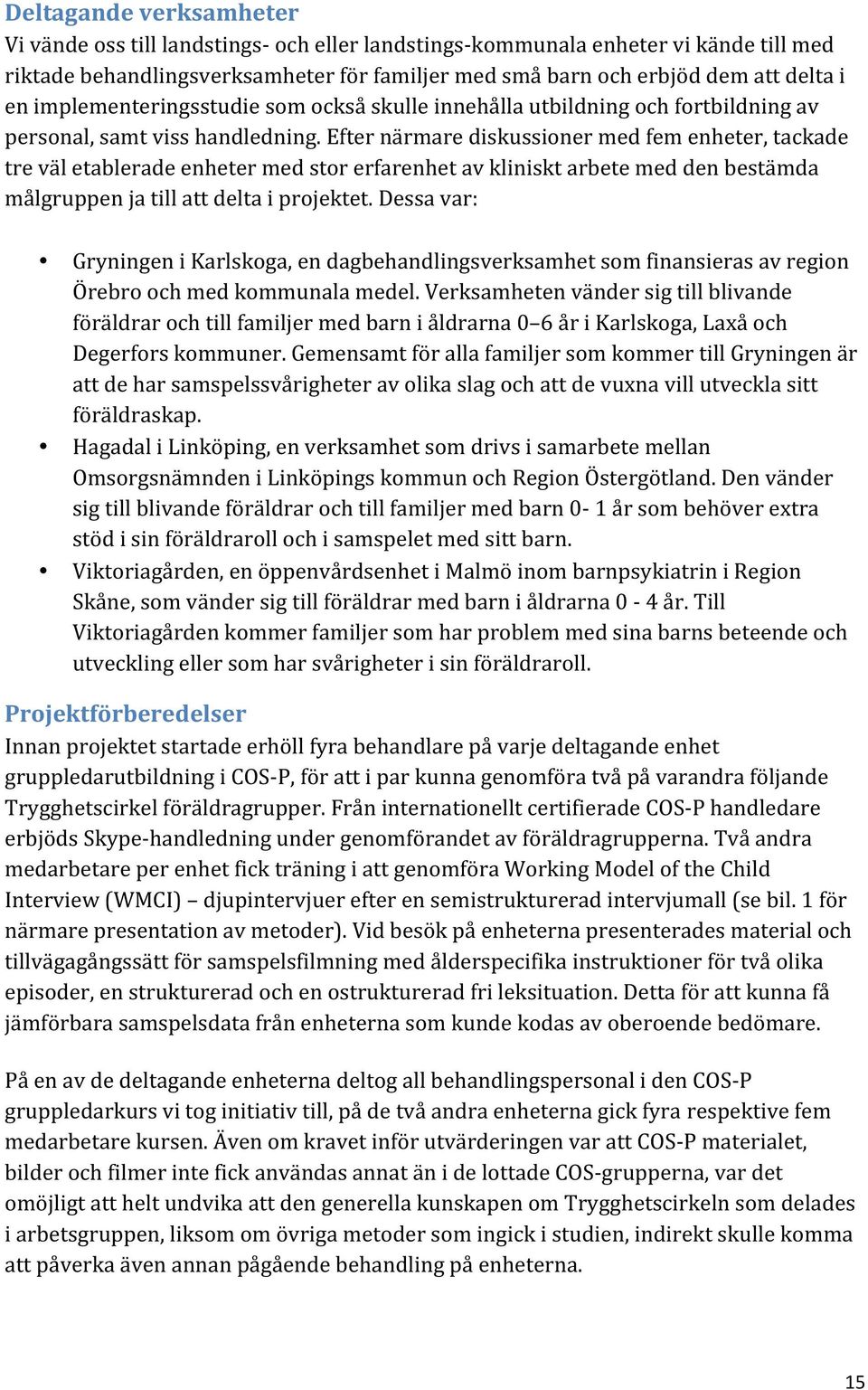 Deltagande verksamheter
Vi vände oss till landstings- och eller landstings-kommunala enheter vi kände till med riktade behandlingsverksamheter för familjer med små barn och erbjöd dem att delta i en implementeringsstudie som också skulle innehålla utbildning och fortbildning av personal, samt viss handledning. Efter närmare diskussioner med fem enheter, tackade tre väl etablerade enheter med stor erfarenhet av kliniskt arbete med den bestämda målgruppen ja till att delta i projektet. Dessa var:

• Gryningen i Karlskoga, en dagbehandlingsverksamhet som finansieras av region Örebro och med kommunala medel. Verksamheten vänder sig till blivande föräldrar och till familjer med barn i åldrarna 0–6 år i Karlskoga, Laxå och Degerfors kommuner. Gemensamt för alla familjer som kommer till Gryningen är att de har samspelssvårigheter av olika slag och att de vuxna vill utveckla sitt föräldraskap.
• Hagadal i Linköping, en verksamhet som drivs i samarbete mellan Omsorgsnämnden i Linköpings kommun och Region Östergötland. Den vänder sig till blivande föräldrar och till familjer med barn 0- 1 år som behöver extra stöd i sin föräldraroll och i samspelet med sitt barn.
• Viktoriagården, en öppenvårdsenhet i Malmö inom barnpsykiatrin i Region Skåne, som vänder sig till föräldrar med barn i åldrarna 0 - 4 år. Till Viktoriagården kommer familjer som har problem med sina barns beteende och utveckling eller som har svårigheter i sin föräldraroll.

Projektförberedelser
Innan projektet startade erhöll fyra behandlare på varje deltagande enhet gruppledarutbildning i COS-P, för att i par kunna genomföra två på varandra följande Trygghetscirkel föräldragrupper. Från internationellt certifierade COS-P handledare erbjöds Skype-handledning under genomförandet av föräldragrupperna. Två andra medarbetare per enhet fick träning i att genomföra Working Model of the Child Interview (WMCI) – djupintervjuer efter en semistrukturerad intervjumall (se bil. 1 för närmare presentation av metoder). Vid besök på enheterna presenterades material och tillvägagångssätt för samspelsfilmning med ålderspecifika instruktioner för två olika episoder, en strukturerad och en ostrukturerad fri leksituation. Detta för att kunna få jämförbara samspelsdata från enheterna som kunde kodas av oberoende bedömare.

På en av de deltagande enheterna deltog all behandlingspersonal i den COS-P gruppledarkurs vi tog initiativ till, på de två andra enheterna gick fyra respektive fem medarbetare kursen. Även om kravet inför utvärderingen var att COS-P materialet, bilder och filmer inte fick användas annat än i de lottade COS-grupperna, var det omöjligt att helt undvika att den generella kunskapen om Trygghetscirkeln som delades i arbetsgruppen, liksom om övriga metoder som ingick i studien, indirekt skulle komma att påverka även annan pågående behandling på enheterna.

15